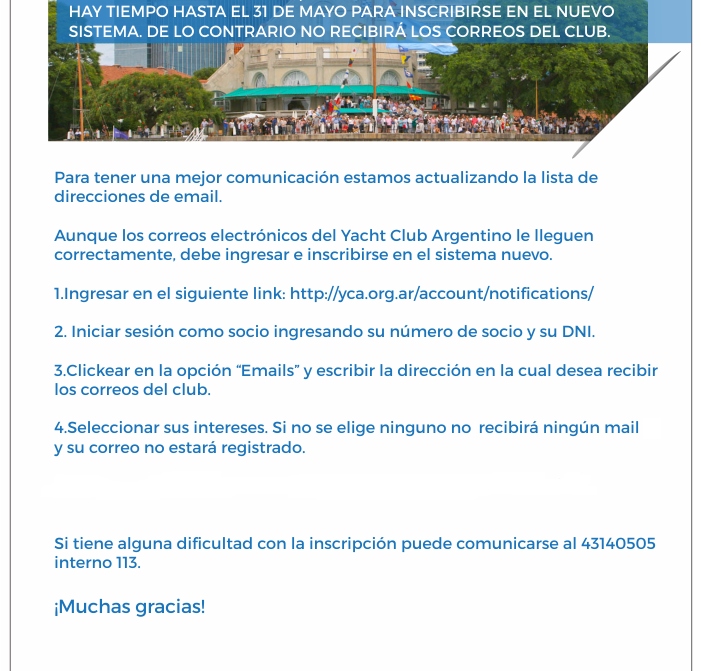 HAY TIEMPO HASTA EL 31 DE MAYO PARA INSCRIBIRSE EN EL NUEVO SISTEMA. DE LO CONTRARIO NO RECIBIRÁ LOS CORREOS DEL CLUB.

Para tener una mejor comunicación estamos actualizando la lista de direcciones de email.

Aunque los correos electrónicos del Yacht Club Argentino le lleguen correctamente, debe ingresar e inscribirse en el sistema nuevo.

1.Ingresar en el siguiente link: http://yca.org.ar/account/notifications/

2. Iniciar sesión como socio ingresando su número de socio y su DNI.

3.Clickear en la opción “Emails” y escribir la dirección en la cual desea recibir los correos del club.

4.Seleccionar sus intereses. Si no se elige ninguno no recibirá ningún mail y su correo no estará registrado.

Si tiene alguna dificultad con la inscripción puede comunicarse al 43140505 interno 113.

¡Muchas gracias!